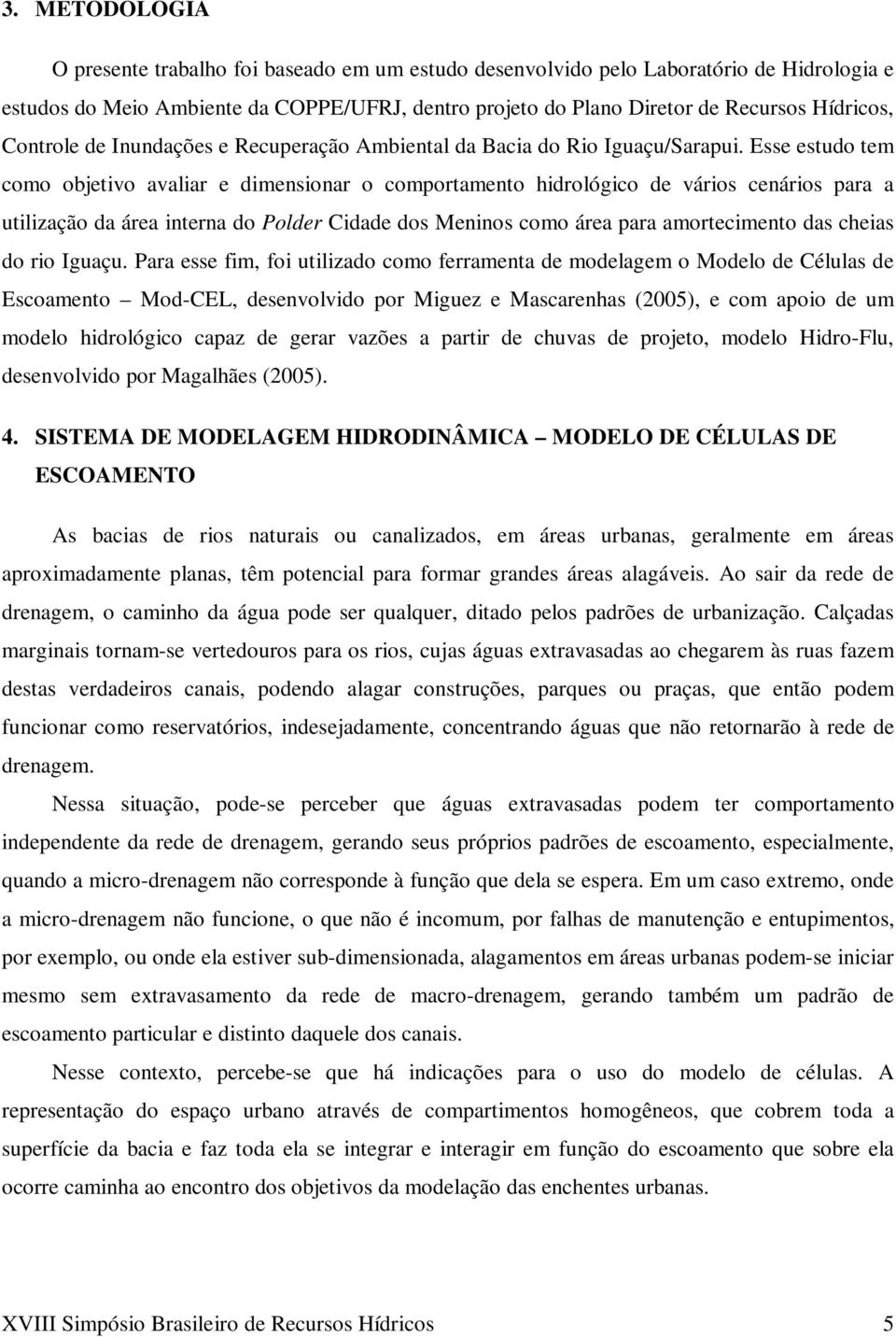 3. METODOLOGIA

O presente trabalho foi baseado em um estudo desenvolvido pelo Laboratório de Hidrologia e estudos do Meio Ambiente da COPPE/UFRJ, dentro projeto do Plano Diretor de Recursos Hídricos, Controle de Inundações e Recuperação Ambiental da Bacia do Rio Iguaçu/Sarapui. Esse estudo tem como objetivo avaliar e dimensionar o comportamento hidrológico de vários cenários para a utilização da área interna do Polder Cidade dos Meninos como área para amortecimento das cheias do rio Iguaçu. Para esse fim, foi utilizado como ferramenta de modelagem o Modelo de Células de Escoamento – Mod-CEL, desenvolvido por Miguez e Mascarenhas (2005), e com apoio de um modelo hidrológico capaz de gerar vazões a partir de chuvas de projeto, modelo Hidro-Flu, desenvolvido por Magalhães (2005).

4. SISTEMA DE MODELAGEM HIDRODINÂMICA – MODELO DE CÉLULAS DE ESCOAMENTO

As bacias de rios naturais ou canalizados, em áreas urbanas, geralmente em áreas aproximadamente planas, têm potencial para formar grandes áreas alagáveis. Ao sair da rede de drenagem, o caminho da água pode ser qualquer, ditado pelos padrões de urbanização. Calçadas marginais tornam-se vertedouros para os rios, cujas águas extravasadas ao chegarem às ruas fazem destas verdadeiros canais, podendo alagar construções, parques ou praças, que então podem funcionar como reservatórios, indesejadamente, concentrando águas que não retornarão à rede de drenagem.

Nessa situação, pode-se perceber que águas extravasadas podem ter comportamento independente da rede de drenagem, gerando seus próprios padrões de escoamento, especialmente, quando a micro-drenagem não corresponde à função que dela se espera. Em um caso extremo, onde a micro-drenagem não funcione, o que não é incomum, por falhas de manutenção e entupimentos, por exemplo, ou onde ela estiver sub-dimensionada, alagamentos em áreas urbanas podem-se iniciar mesmo sem extravasamento da rede de macro-drenagem, gerando também um padrão de escoamento particular e distinto daquele dos canais.

Nesse contexto, percebe-se que há indicações para o uso do modelo de células. A representação do espaço urbano através de compartimentos homogêneos, que cobrem toda a superfície da bacia e faz toda ela se integrar e interagir em função do escoamento que sobre ela ocorre caminha ao encontro dos objetivos da modelação das enchentes urbanas.

XVIII Simpósio Brasileiro de Recursos Hídricos 5